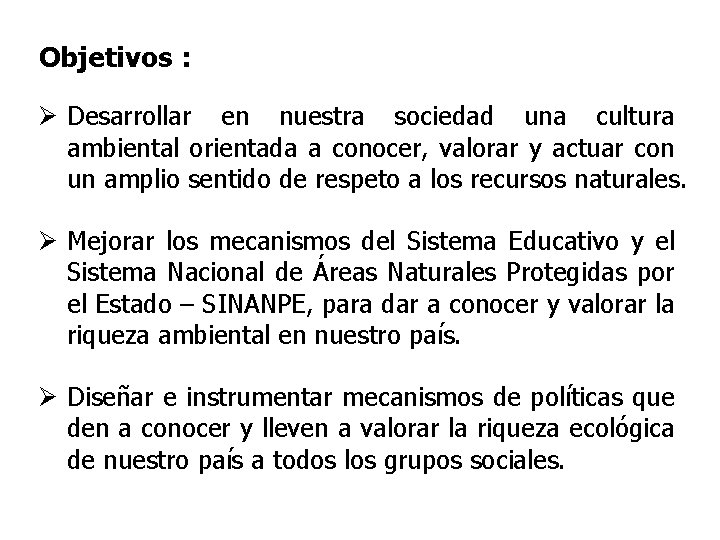 Objetivos :

➢ Desarrollar en nuestra sociedad una cultura ambiental orientada a conocer, valorar y actuar con un amplio sentido de respeto a los recursos naturales.

➢ Mejorar los mecanismos del Sistema Educativo y el Sistema Nacional de Áreas Naturales Protegidas por el Estado – SINANPE, para dar a conocer y valorar la riqueza ambiental en nuestro país.

➢ Diseñar e instrumentar mecanismos de políticas que den a conocer y lleven a valorar la riqueza ecológica de nuestro país a todos los grupos sociales.